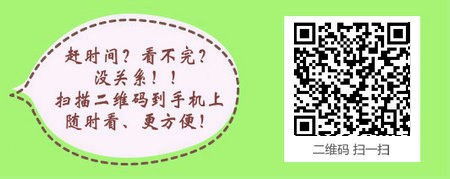 赶时间？看不完？
没关系！！
扫描二维码到手机上
随时看、更方便！

二维码 扫一扫